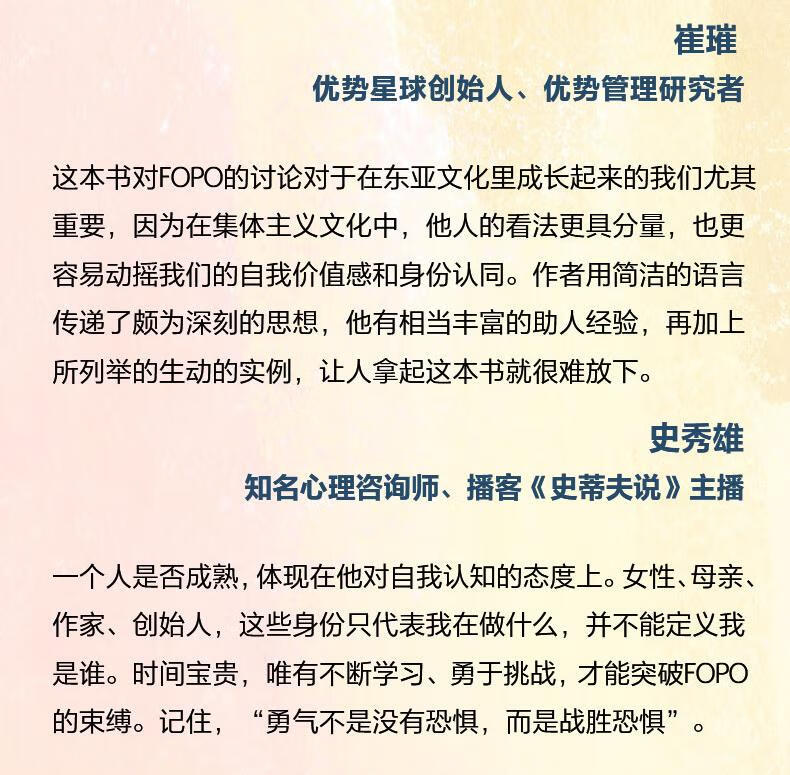 崔璀
优势星球创始人、优势管理研究者

这本书对FOPO的讨论对于在东亚文化里成长起来的我们尤其重要，因为在集体主义文化中，他人的看法更具分量，也更容易动摇我们的自我价值感和身份认同。作者用简洁的语言传递了颇为深刻的思想，他有相当丰富的助人经验，再加上所列举的生动的实例，让人拿起这本书就很难放下。

史秀雄
知名心理咨询师、播客《史蒂夫说》主播

一个人是否成熟，体现在他对自我认知的态度上。女性、母亲、作家、创始人，这些身份只代表我在做什么，并不能定义我是谁。时间宝贵，唯有不断学习、勇于挑战，才能突破FOPO的束缚。记住，“勇气不是没有恐惧，而是战胜恐惧”。